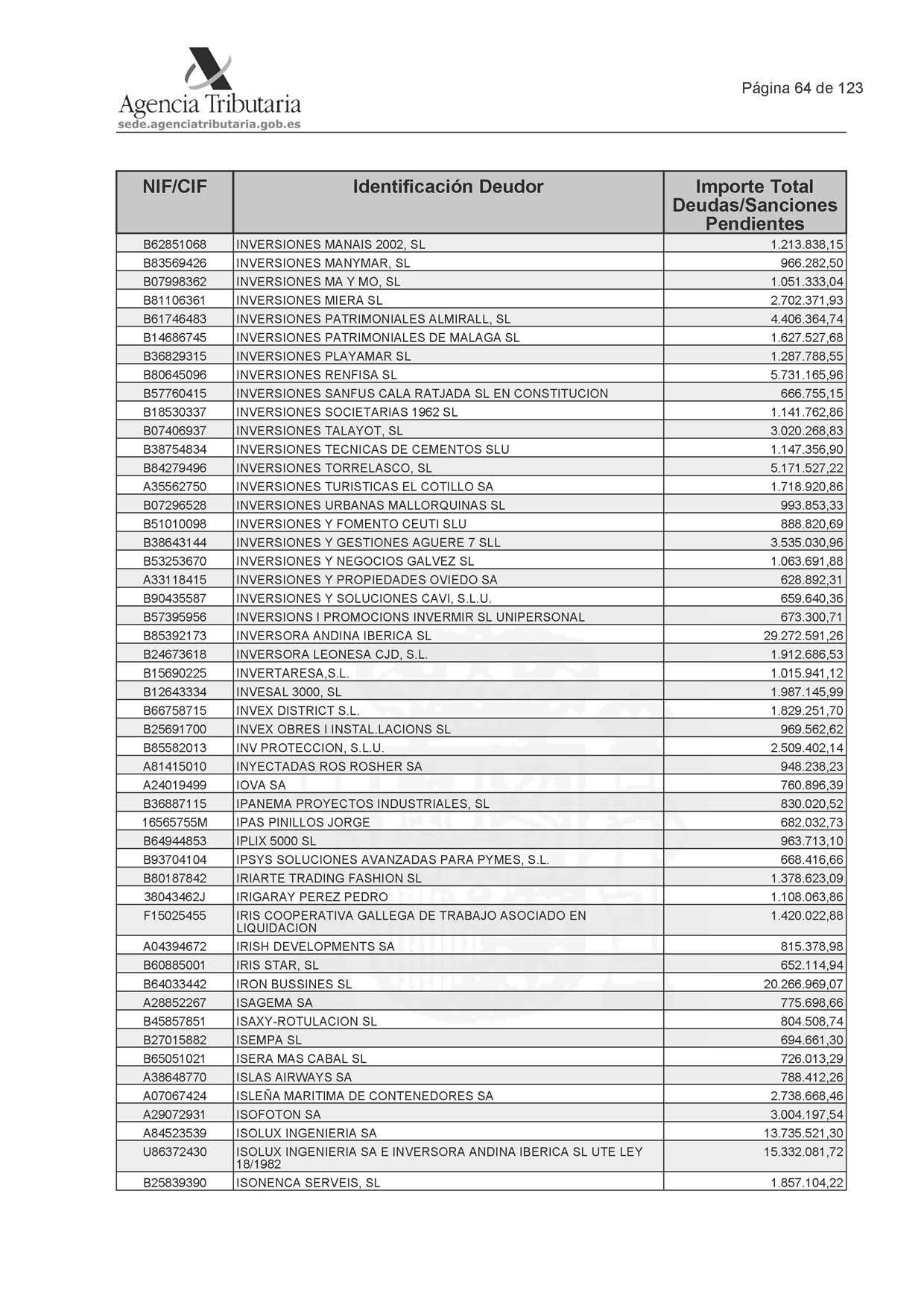 Agencia Tributaria
sede.agenciatributaria.gob.es

Página 64 de 123

| NIF/CIF | Identificación Deudor | Importe Total Deudas/Sanciones Pendientes |
|---|---|---|
| B62851068 | INVERSIONES MANAIS 2002, SL | 1.213.838,15 |
| B83569426 | INVERSIONES MANYMAR, SL | 966.282,50 |
| B07998362 | INVERSIONES MA Y MO, SL | 1.051.333,04 |
| B81106361 | INVERSIONES MIERA SL | 2.702.371,93 |
| B61746483 | INVERSIONES PATRIMONIALES ALMIRALL, SL | 4.406.364,74 |
| B14686745 | INVERSIONES PATRIMONIALES DE MALAGA SL | 1.627.527,68 |
| B36829315 | INVERSIONES PLAYAMAR SL | 1.287.788,55 |
| B80645096 | INVERSIONES RENFISA SL | 5.731.165,96 |
| B57760415 | INVERSIONES SANFUS CALA RATJADA SL EN CONSTITUCION | 666.755,15 |
| B18530337 | INVERSIONES SOCIETARIAS 1962 SL | 1.141.762,86 |
| B07406937 | INVERSIONES TALAYOT, SL | 3.020.268,83 |
| B38754834 | INVERSIONES TECNICAS DE CEMENTOS SLU | 1.147.356,90 |
| B84279496 | INVERSIONES TORRELASCO, SL | 5.171.527,22 |
| A35562750 | INVERSIONES TURISTICAS EL COTILLO SA | 1.718.920,86 |
| B07296528 | INVERSIONES URBANAS MALLORQUINAS SL | 993.853,33 |
| B51010098 | INVERSIONES Y FOMENTO CEUTI SLU | 888.820,69 |
| B38643144 | INVERSIONES Y GESTIONES AGUERE 7 SLL | 3.535.030,96 |
| B53253670 | INVERSIONES Y NEGOCIOS GALVEZ SL | 1.063.691,88 |
| A33118415 | INVERSIONES Y PROPIEDADES OVIEDO SA | 628.892,31 |
| B90435587 | INVERSIONES Y SOLUCIONES CAVI, S.L.U. | 659.640,36 |
| B57395956 | INVERSIONS I PROMOCIONS INVERMIR SL UNIPERSONAL | 673.300,71 |
| B85392173 | INVERSORA ANDINA IBERICA SL | 29.272.591,26 |
| B24673618 | INVERSORA LEONESA CJD, S.L. | 1.912.686,53 |
| B15690225 | INVERTARESA,S.L. | 1.015.941,12 |
| B12643334 | INVESAL 3000, SL | 1.987.145,99 |
| B66758715 | INVEX DISTRICT S.L. | 1.829.251,70 |
| B25691700 | INVEX OBRES I INSTAL.LACIONS SL | 969.562,62 |
| B85582013 | INV PROTECCION, S.L.U. | 2.509.402,14 |
| A81415010 | INYECTADAS ROS ROSHER SA | 948.238,23 |
| A24019499 | IOVA SA | 760.896,39 |
| B36887115 | IPANEMA PROYECTOS INDUSTRIALES, SL | 830.020,52 |
| 16565755M | IPAS PINILLOS JORGE | 682.032,73 |
| B64944853 | IPLIX 5000 SL | 963.713,10 |
| B93704104 | IPSYS SOLUCIONES AVANZADAS PARA PYMES, S.L. | 668.416,66 |
| B80187842 | IRIARTE TRADING FASHION SL | 1.378.623,09 |
| 38043462J | IRIGARAY PEREZ PEDRO | 1.108.063,86 |
| F15025455 | IRIS COOPERATIVA GALLEGA DE TRABAJO ASOCIADO EN LIQUIDACION | 1.420.022,88 |
| A04394672 | IRISH DEVELOPMENTS SA | 815.378,98 |
| B60885001 | IRIS STAR, SL | 652.114,94 |
| B64033442 | IRON BUSSINES SL | 20.266.969,07 |
| A28852267 | ISAGEMA SA | 775.698,66 |
| B45857851 | ISAXY-ROTULACION SL | 804.508,74 |
| B27015882 | ISEMPA SL | 694.661,30 |
| B65051021 | ISERA MAS CABAL SL | 726.013,29 |
| A38648770 | ISLAS AIRWAYS SA | 788.412,26 |
| A07067424 | ISLEÑA MARITIMA DE CONTENEDORES SA | 2.738.668,46 |
| A29072931 | ISOFOTON SA | 3.004.197,54 |
| A84523539 | ISOLUX INGENIERIA SA | 13.735.521,30 |
| U86372430 | ISOLUX INGENIERIA SA E INVERSORA ANDINA IBERICA SL UTE LEY 18/1982 | 15.332.081,72 |
| B25839390 | ISONENCA SERVEIS, SL | 1.857.104,22 |